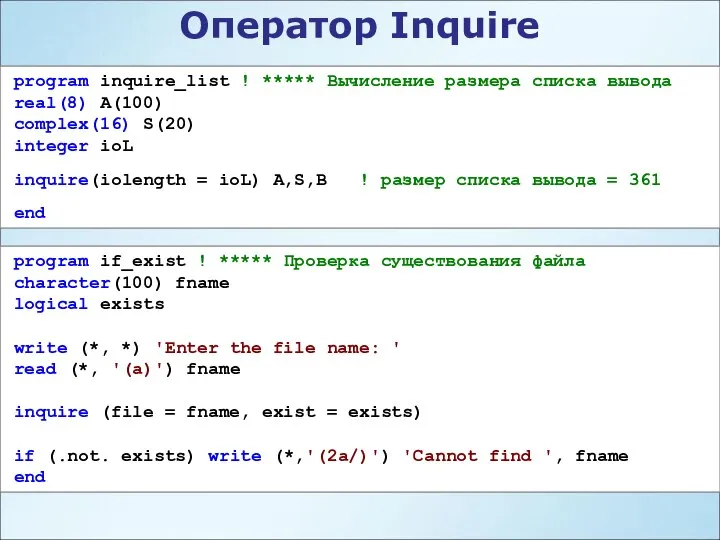 Оператор Inquire

program inquire_list ! ***** Вычисление размера списка вывода
real(8) A(100)
complex(16) S(20)
integer ioL

inquire(iolength = ioL) A,S,B ! размер списка вывода = 361

end

program if_exist ! ***** Проверка существования файла
character(100) fname
logical exists

write (*, *) 'Enter the file name: '
read (*, '(a)') fname

inquire (file = fname, exist = exists)

if (.not. exists) write (*,'(2a/)') 'Cannot find ', fname
end